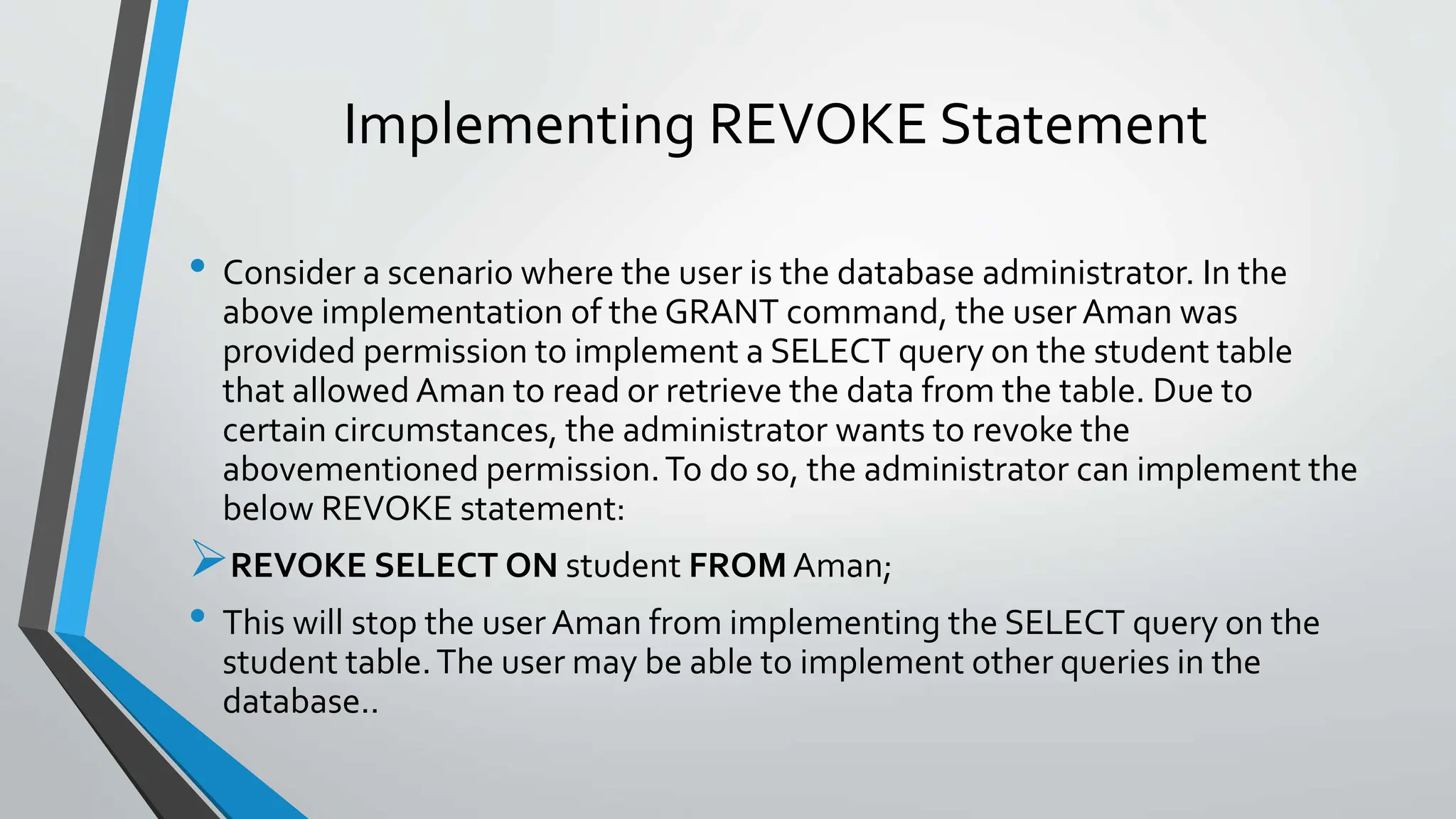 Implementing REVOKE Statement

• Consider a scenario where the user is the database administrator. In the above implementation of the GRANT command, the user Aman was provided permission to implement a SELECT query on the student table that allowed Aman to read or retrieve the data from the table. Due to certain circumstances, the administrator wants to revoke the abovementioned permission. To do so, the administrator can implement the below REVOKE statement:

➢ REVOKE SELECT ON student FROM Aman;

• This will stop the user Aman from implementing the SELECT query on the student table. The user may be able to implement other queries in the database..